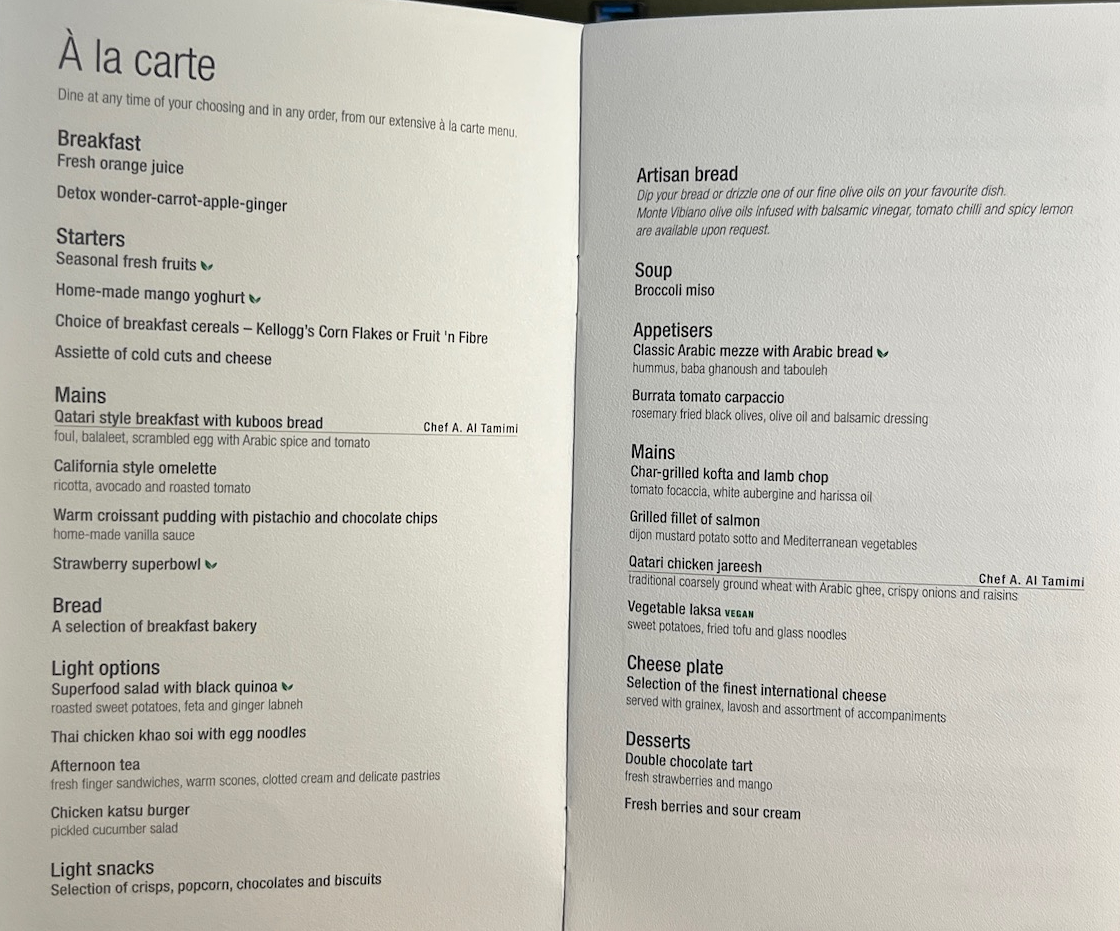 À la carte
Dine at any time of your choosing and in any order, from our extensive à la carte menu.

Breakfast
Fresh orange juice

Detox wonder-carrot-apple-ginger

Starters
Seasonal fresh fruits

Home-made mango yoghurt

Choice of breakfast cereals – Kellogg's Corn Flakes or Fruit 'n Fibre

Assiette of cold cuts and cheese

Mains
Qatari style breakfast with kuboos bread Chef A. Al Tamimi
foul, balaleet, scrambled egg with Arabic spice and tomato

California style omelette
ricotta, avocado and roasted tomato

Warm croissant pudding with pistachio and chocolate chips
home-made vanilla sauce

Strawberry superbowl

Bread
A selection of breakfast bakery

Light options
Superfood salad with black quinoa
roasted sweet potatoes, feta and ginger labneh

Thai chicken khao soi with egg noodles

Afternoon tea
fresh finger sandwiches, warm scones, clotted cream and delicate pastries

Chicken katsu burger
pickled cucumber salad

Light snacks
Selection of crisps, popcorn, chocolates and biscuits

Artisan bread
Dip your bread or drizzle one of our fine olive oils on your favourite dish.
Monte Vibiano olive oils infused with balsamic vinegar, tomato chilli and spicy lemon are available upon request.

Soup
Broccoli miso

Appetisers
Classic Arabic mezze with Arabic bread
hummus, baba ghanoush and tabouleh

Burrata tomato carpaccio
rosemary fried black olives, olive oil and balsamic dressing

Mains
Char-grilled kofta and lamb chop
tomato focaccia, white aubergine and harissa oil

Grilled fillet of salmon
dijon mustard potato sotto and Mediterranean vegetables

Qatari chicken jareesh Chef A. Al Tamimi
traditional coarsely ground wheat with Arabic ghee, crispy onions and raisins

Vegetable laksa VEGAN
sweet potatoes, fried tofu and glass noodles

Cheese plate
Selection of the finest international cheese
served with grainex, lavosh and assortment of accompaniments

Desserts
Double chocolate tart
fresh strawberries and mango

Fresh berries and sour cream